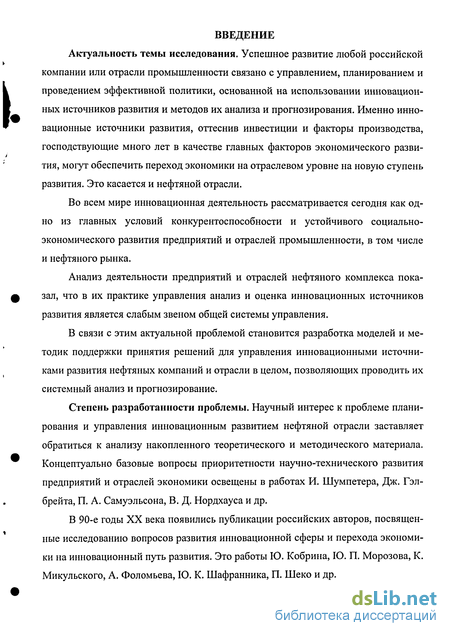 ВВЕДЕНИЕ

**Актуальность темы исследования.** Успешное развитие любой российской компании или отрасли промышленности связано с управлением, планированием и проведением эффективной политики, основанной на использовании инновационных источников развития и методов их анализа и прогнозирования. Именно инновационные источники развития, оттеснив инвестиции и факторы производства, господствующие много лет в качестве главных факторов экономического развития, могут обеспечить переход экономики на отраслевом уровне на новую ступень развития. Это касается и нефтяной отрасли.

Во всем мире инновационная деятельность рассматривается сегодня как одно из главных условий конкурентоспособности и устойчивого социально-экономического развития предприятий и отраслей промышленности, в том числе и нефтяного рынка.

Анализ деятельности предприятий и отраслей нефтяного комплекса показал, что в их практике управления анализ и оценка инновационных источников развития является слабым звеном общей системы управления.

В связи с этим актуальной проблемой становится разработка моделей и методик поддержки принятия решений для управления инновационными источниками развития нефтяных компаний и отрасли в целом, позволяющих проводить их системный анализ и прогнозирование.

**Степень разработанности проблемы.** Научный интерес к проблеме планирования и управления инновационным развитием нефтяной отрасли заставляет обратиться к анализу накопленного теоретического и методического материала. Концептуально базовые вопросы приоритетности научно-технического развития предприятий и отраслей экономики освещены в работах И. Шумпетера, Дж. Гэлбрейта, П. А. Самуэльсона, В. Д. Нордхауса и др.

В 90-е годы XX века появились публикации российских авторов, посвященные исследованию вопросов развития инновационной сферы и перехода экономики на инновационный путь развития. Это работы Ю. Кобрина, Ю. П. Морозова, К. Микульского, А. Фоломьева, Ю. К. Шафранника, П. Шеко и др.

dsLib.net
библиотека диссертаций